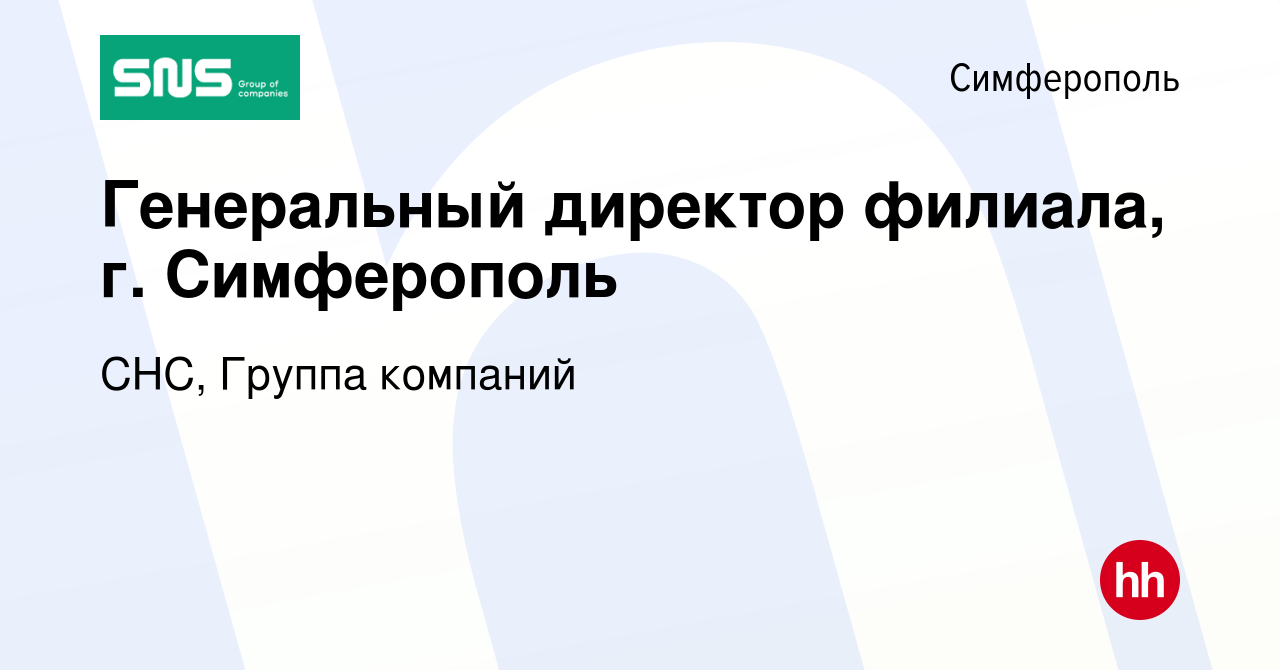 SNS Group of companies

Симферополь

Генеральный директор филиала, г. Симферополь

СНС, Группа компаний

hh